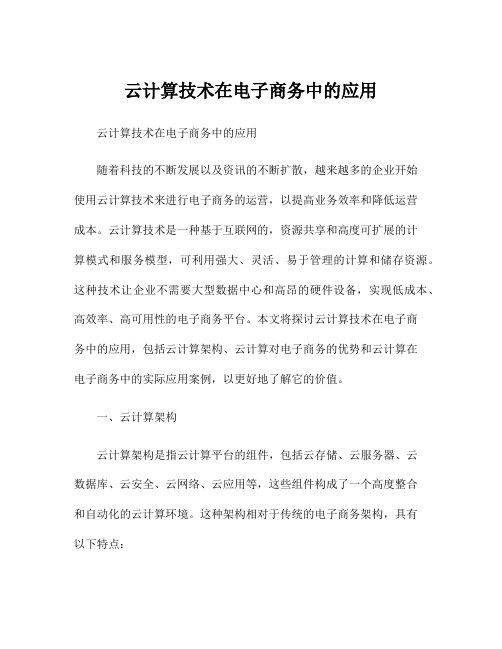 云计算技术在电子商务中的应用

云计算技术在电子商务中的应用

随着科技的不断发展以及资讯的不断扩散，越来越多的企业开始使用云计算技术来进行电子商务的运营，以提高业务效率和降低运营成本。云计算技术是一种基于互联网的，资源共享和高度可扩展的计算模式和服务模型，可利用强大、灵活、易于管理的计算和储存资源。这种技术让企业不需要大型数据中心和高昂的硬件设备，实现低成本、高效率、高可用性的电子商务平台。本文将探讨云计算技术在电子商务中的应用，包括云计算架构、云计算对电子商务的优势和云计算在电子商务中的实际应用案例，以更好地了解它的价值。

一、云计算架构

云计算架构是指云计算平台的组件，包括云存储、云服务器、云数据库、云安全、云网络、云应用等，这些组件构成了一个高度整合和自动化的云计算环境。这种架构相对于传统的电子商务架构，具有以下特点：